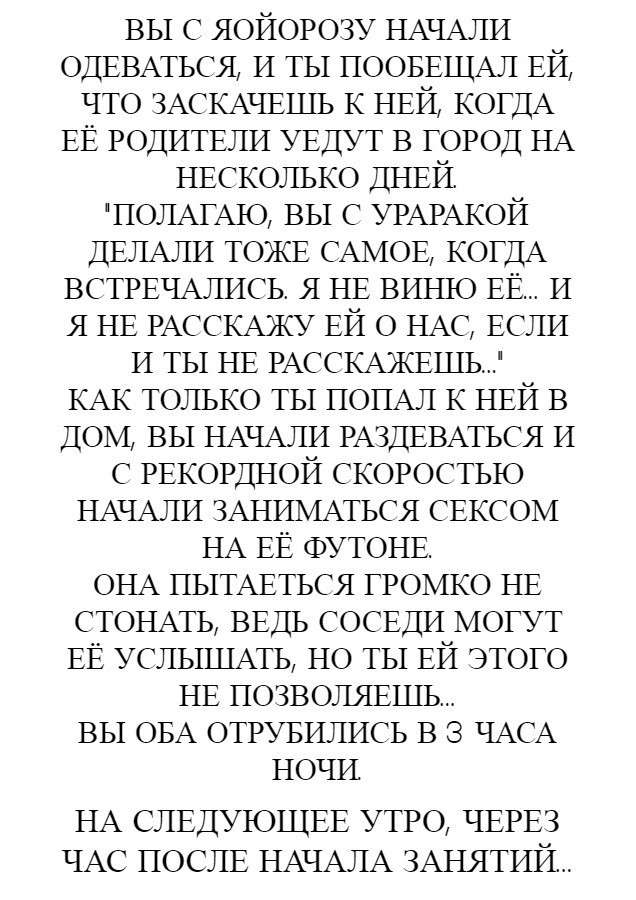 ВЫ С ЯОЙОРОЗУ НАЧАЛИ ОДЕВАТЬСЯ, И ТЫ ПООБЕЩАЛ ЕЙ, ЧТО ЗАСКАЧЕШЬ К НЕЙ, КОГДА ЕЁ РОДИТЕЛИ УЕДУТ В ГОРОД НА НЕСКОЛЬКО ДНЕЙ.
"ПОЛАГАЮ, ВЫ С УРАРАКОЙ ДЕЛАЛИ ТОЖЕ САМОЕ, КОГДА ВСТРЕЧАЛИСЬ. Я НЕ ВИНЮ ЕЁ... И Я НЕ РАССКАЖУ ЕЙ О НАС, ЕСЛИ И ТЫ НЕ РАССКАЖЕШЬ..."
КАК ТОЛЬКО ТЫ ПОПАЛ К НЕЙ В ДОМ, ВЫ НАЧАЛИ РАЗДЕВАТЬСЯ И С РЕКОРДНОЙ СКОРОСТЬЮ НАЧАЛИ ЗАНИМАТЬСЯ СЕКСОМ НА ЕЁ ФУТОНЕ.
ОНА ПЫТАЕТЬСЯ ГРОМКО НЕ СТОНАТЬ, ВЕДЬ СОСЕДИ МОГУТ ЕЁ УСЛЫШАТЬ, НО ТЫ ЕЙ ЭТОГО НЕ ПОЗВОЛЯЕШЬ...
ВЫ ОБА ОТРУБИЛИСЬ В 3 ЧАСА НОЧИ.

НА СЛЕДУЮЩЕЕ УТРО, ЧЕРЕЗ ЧАС ПОСЛЕ НАЧАЛА ЗАНЯТИЙ...